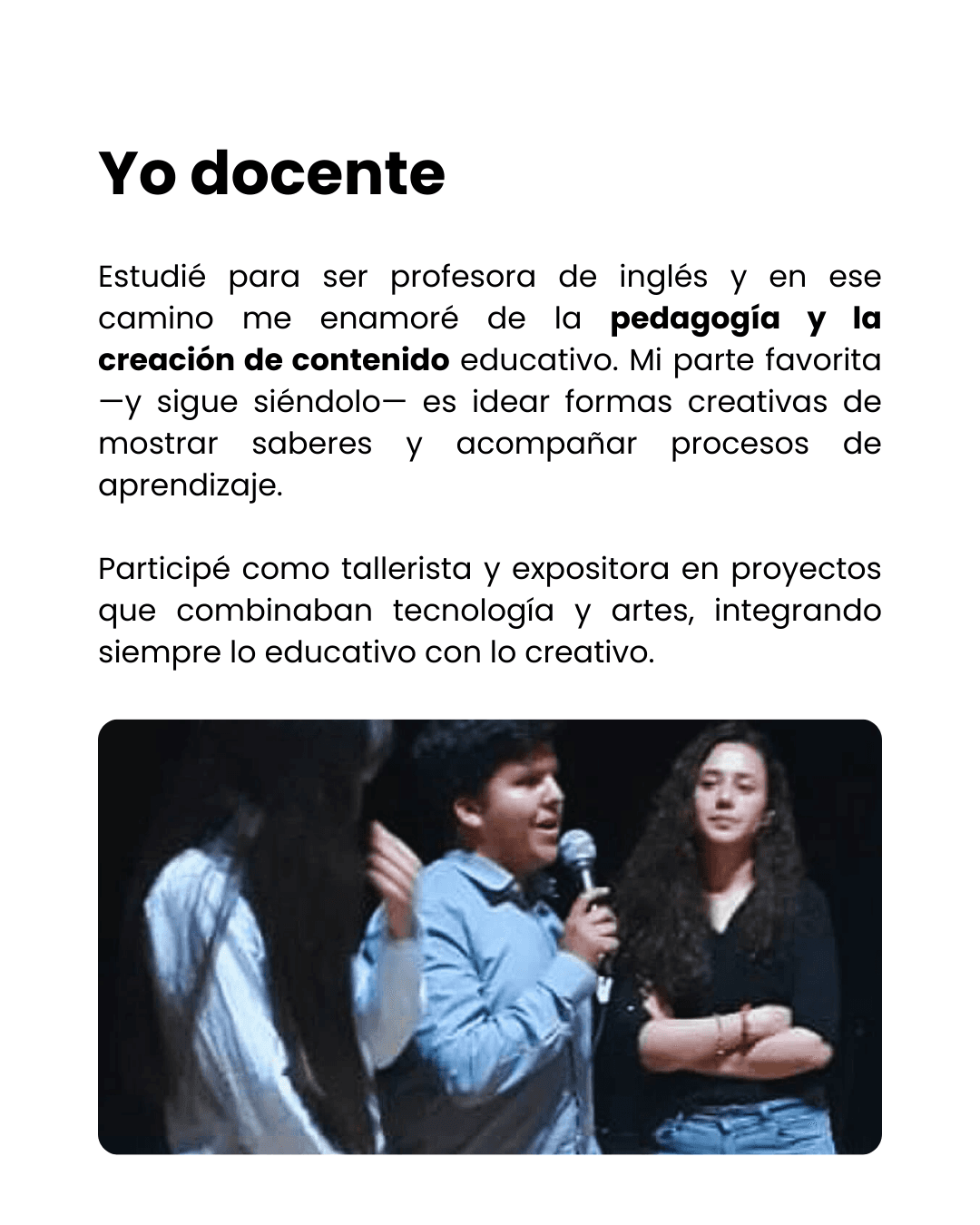 Yo docente

Estudié para ser profesora de inglés y en ese camino me enamoré de la pedagogía y la creación de contenido educativo. Mi parte favorita —y sigue siéndolo— es idear formas creativas de mostrar saberes y acompañar procesos de aprendizaje.

Participé como tallerista y expositora en proyectos que combinaban tecnología y artes, integrando siempre lo educativo con lo creativo.